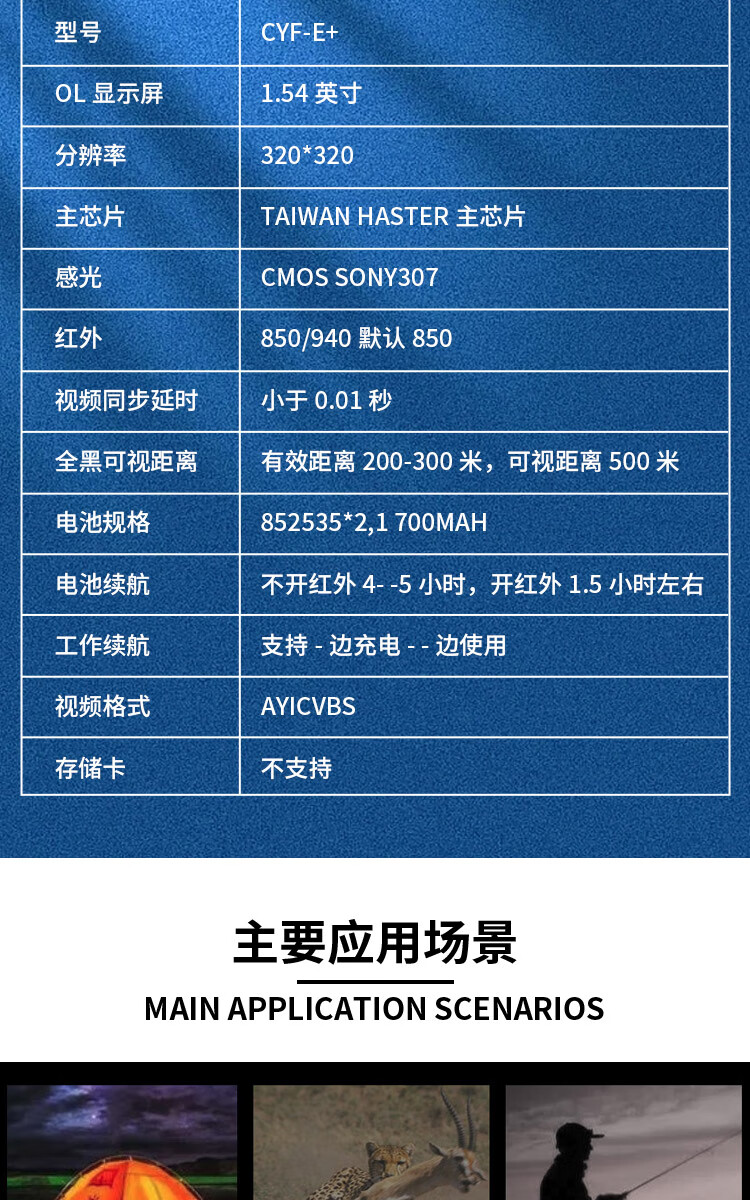 | 型号 | CYF-E+ |
|---|---|
| OL 显示屏 | 1.54 英寸 |
| 分辨率 | 320*320 |
| 主芯片 | TAIWAN HASTER 主芯片 |
| 感光 | CMOS SONY307 |
| 红外 | 850/940 默认 850 |
| 视频同步延时 | 小于 0.01 秒 |
| 全黑可视距离 | 有效距离 200-300 米，可视距离 500 米 |
| 电池规格 | 852535*2,1 700MAH |
| 电池续航 | 不开红外 4- -5 小时，开红外 1.5 小时左右 |
| 工作续航 | 支持 - 边充电 - - 边使用 |
| 视频格式 | AYICVBS |
| 存储卡 | 不支持 |

主要应用场景
MAIN APPLICATION SCENARIOS